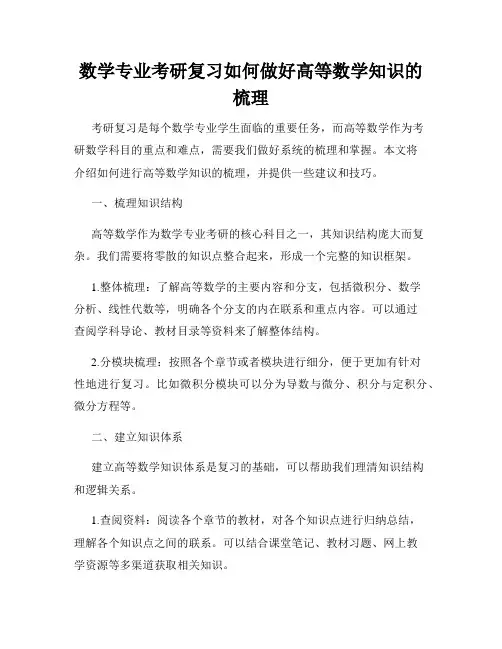 数学专业考研复习如何做好高等数学知识的梳理

考研复习是每个数学专业学生面临的重要任务，而高等数学作为考研数学科目的重点和难点，需要我们做好系统的梳理和掌握。本文将介绍如何进行高等数学知识的梳理，并提供一些建议和技巧。

一、梳理知识结构

高等数学作为数学专业考研的核心科目之一，其知识结构庞大而复杂。我们需要将零散的知识点整合起来，形成一个完整的知识框架。

1.整体梳理：了解高等数学的主要内容和分支，包括微积分、数学分析、线性代数等，明确各个分支的内在联系和重点内容。可以通过查阅学科导论、教材目录等资料来了解整体结构。

2.分模块梳理：按照各个章节或者模块进行细分，便于更加有针对性地进行复习。比如微积分模块可以分为导数与微分、积分与定积分、微分方程等。

二、建立知识体系

建立高等数学知识体系是复习的基础，可以帮助我们理清知识结构和逻辑关系。

1.查阅资料：阅读各个章节的教材，对各个知识点进行归纳总结，理解各个知识点之间的联系。可以结合课堂笔记、教材习题、网上教学资源等多渠道获取相关知识。